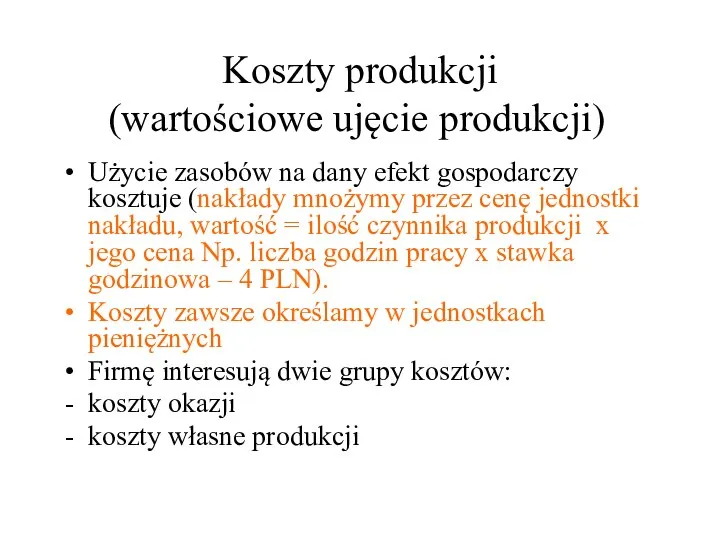 Koszty produkcji
(wartościowe ujęcie produkcji)

• Użycie zasobów na dany efekt gospodarczy kosztuje (nakłady mnożymy przez cenę jednostki nakładu, wartość = ilość czynnika produkcji x jego cena Np. liczba godzin pracy x stawka godzinowa – 4 PLN).
• Koszty zawsze określamy w jednostkach pieniężnych
• Firmę interesują dwie grupy kosztów:
- koszty okazji
- koszty własne produkcji